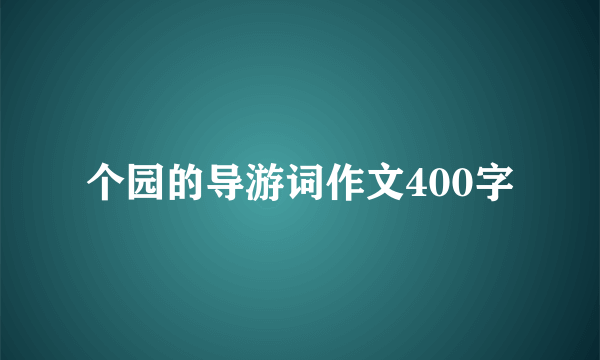 个园的导游词作文400字